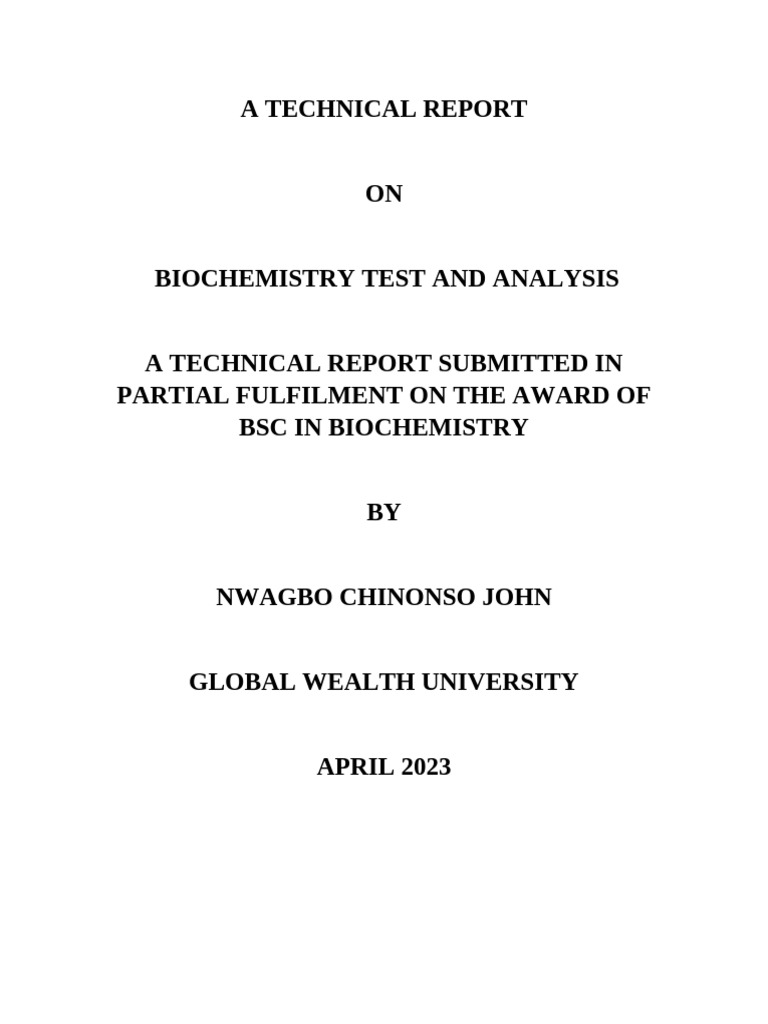 A TECHNICAL REPORT

ON

BIOCHEMISTRY TEST AND ANALYSIS

A TECHNICAL REPORT SUBMITTED IN PARTIAL FULFILMENT ON THE AWARD OF BSC IN BIOCHEMISTRY

BY

NWAGBO CHINONSO JOHN

GLOBAL WEALTH UNIVERSITY

APRIL 2023